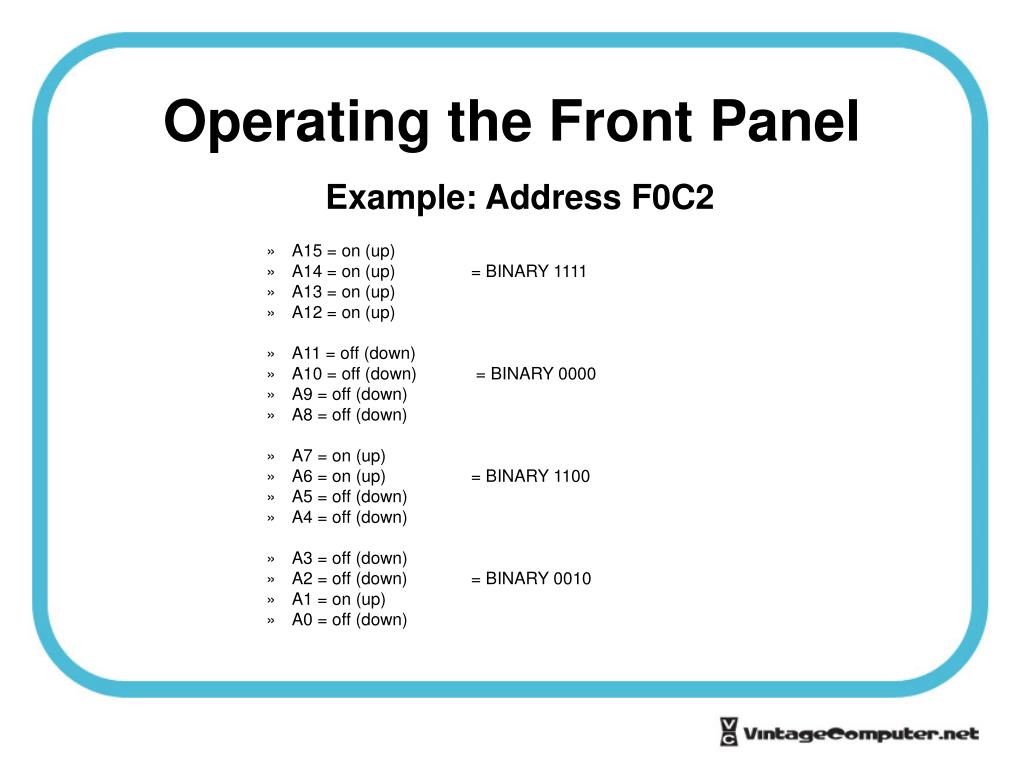 Operating the Front Panel

Example: Address F0C2

» A15 = on (up)
» A14 = on (up) = BINARY 1111
» A13 = on (up)
» A12 = on (up)

» A11 = off (down)
» A10 = off (down) = BINARY 0000
» A9 = off (down)
» A8 = off (down)

» A7 = on (up)
» A6 = on (up) = BINARY 1100
» A5 = off (down)
» A4 = off (down)

» A3 = off (down)
» A2 = off (down) = BINARY 0010
» A1 = on (up)
» A0 = off (down)

VC VintageComputer.net